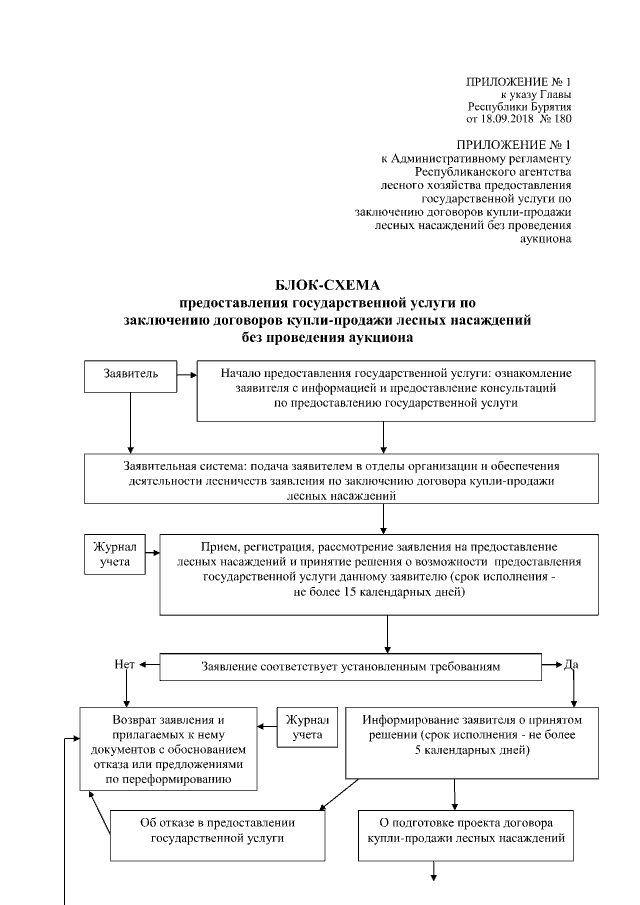 ПРИЛОЖЕНИЕ № 1
к указу Главы
Республики Бурятия
от 18.09.2018 № 180

ПРИЛОЖЕНИЕ № 1
к Административному регламенту
Республиканского агентства
лесного хозяйства предоставления
государственной услуги по
заключению договоров купли-продажи
лесных насаждений без проведения
аукциона

БЛОК-СХЕМА
предоставления государственной услуги по
заключению договоров купли-продажи лесных насаждений
без проведения аукциона

Заявитель

Начало предоставления государственной услуги: ознакомление заявителя с информацией и предоставление консультаций по предоставлению государственной услуги

Заявительная система: подача заявителем в отделы организации и обеспечения деятельности лесничеств заявления по заключению договора купли-продажи лесных насаждений

Журнал учета

Прием, регистрация, рассмотрение заявления на предоставление лесных насаждений и принятие решения о возможности предоставления государственной услуги данному заявителю (срок исполнения - не более 15 календарных дней)

Нет

Заявление соответствует установленным требованиям

Да

Возврат заявления и прилагаемых к нему документов с обоснованием отказа или предложениями по переформированию

Журнал учета

Информирование заявителя о принятом решении (срок исполнения - не более 5 календарных дней)

Об отказе в предоставлении государственной услуги

О подготовке проекта договора купли-продажи лесных насаждений